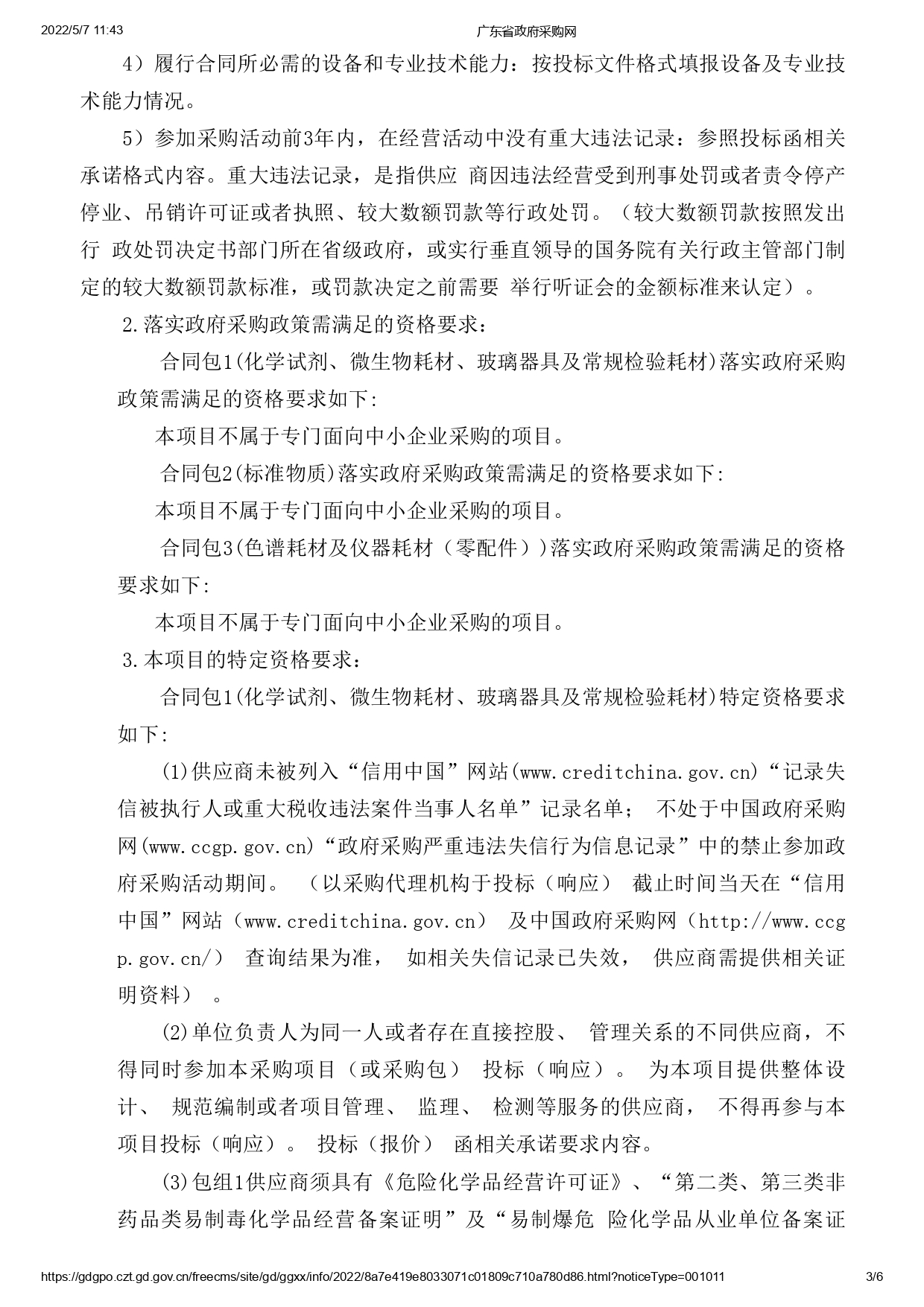 2022/5/7 11:43

广东省政府采购网

4）履行合同所必需的设备和专业技术能力：按投标文件格式填报设备及专业技术能力情况。

5）参加采购活动前3年内，在经营活动中没有重大违法记录：参照投标函相关承诺格式内容。重大违法记录，是指供应 商因违法经营受到刑事处罚或者责令停产停业、吊销许可证或者执照、较大数额罚款等行政处罚。（较大数额罚款按照发出行 政处罚决定书部门所在省级政府，或实行垂直领导的国务院有关行政主管部门制定的较大数额罚款标准，或罚款决定之前需要 举行听证会的金额标准来认定）。

2.落实政府采购政策需满足的资格要求：

合同包1(化学试剂、微生物耗材、玻璃器具及常规检验耗材)落实政府采购政策需满足的资格要求如下:

本项目不属于专门面向中小企业采购的项目。

合同包2(标准物质)落实政府采购政策需满足的资格要求如下:

本项目不属于专门面向中小企业采购的项目。

合同包3(色谱耗材及仪器耗材（零配件）)落实政府采购政策需满足的资格要求如下:

本项目不属于专门面向中小企业采购的项目。

3.本项目的特定资格要求：

合同包1(化学试剂、微生物耗材、玻璃器具及常规检验耗材)特定资格要求如下:

(1)供应商未被列入“信用中国”网站(www.creditchina.gov.cn)“记录失信被执行人或重大税收违法案件当事人名单”记录名单； 不处于中国政府采购网(www.ccgp.gov.cn)“政府采购严重违法失信行为信息记录”中的禁止参加政府采购活动期间。 （以采购代理机构于投标（响应） 截止时间当天在“信用中国”网站（www.creditchina.gov.cn） 及中国政府采购网（http://www.ccgp.gov.cn/） 查询结果为准， 如相关失信记录已失效， 供应商需提供相关证明资料） 。

(2)单位负责人为同一人或者存在直接控股、 管理关系的不同供应商，不得同时参加本采购项目（或采购包） 投标（响应）。 为本项目提供整体设计、 规范编制或者项目管理、 监理、 检测等服务的供应商， 不得再参与本项目投标（响应）。 投标（报价） 函相关承诺要求内容。

(3)包组1供应商须具有《危险化学品经营许可证》、“第二类、第三类非药品类易制毒化学品经营备案证明”及“易制爆危 险化学品从业单位备案证

https://gdgpo.czt.gd.gov.cn/freecms/site/gd/ggxx/info/2022/8a7e419e8033071c01809c710a780d86.html?noticeType=001011

3/6